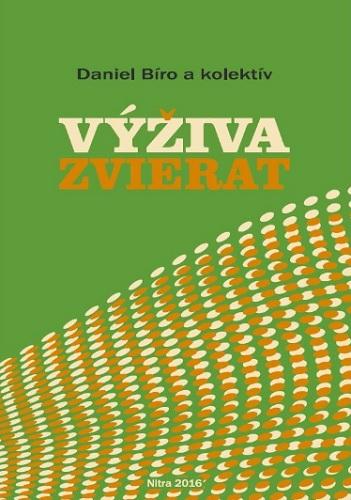 Daniel Bíro a kolektív

VÝŽIVA
ZVIERAT

Nitra 2016